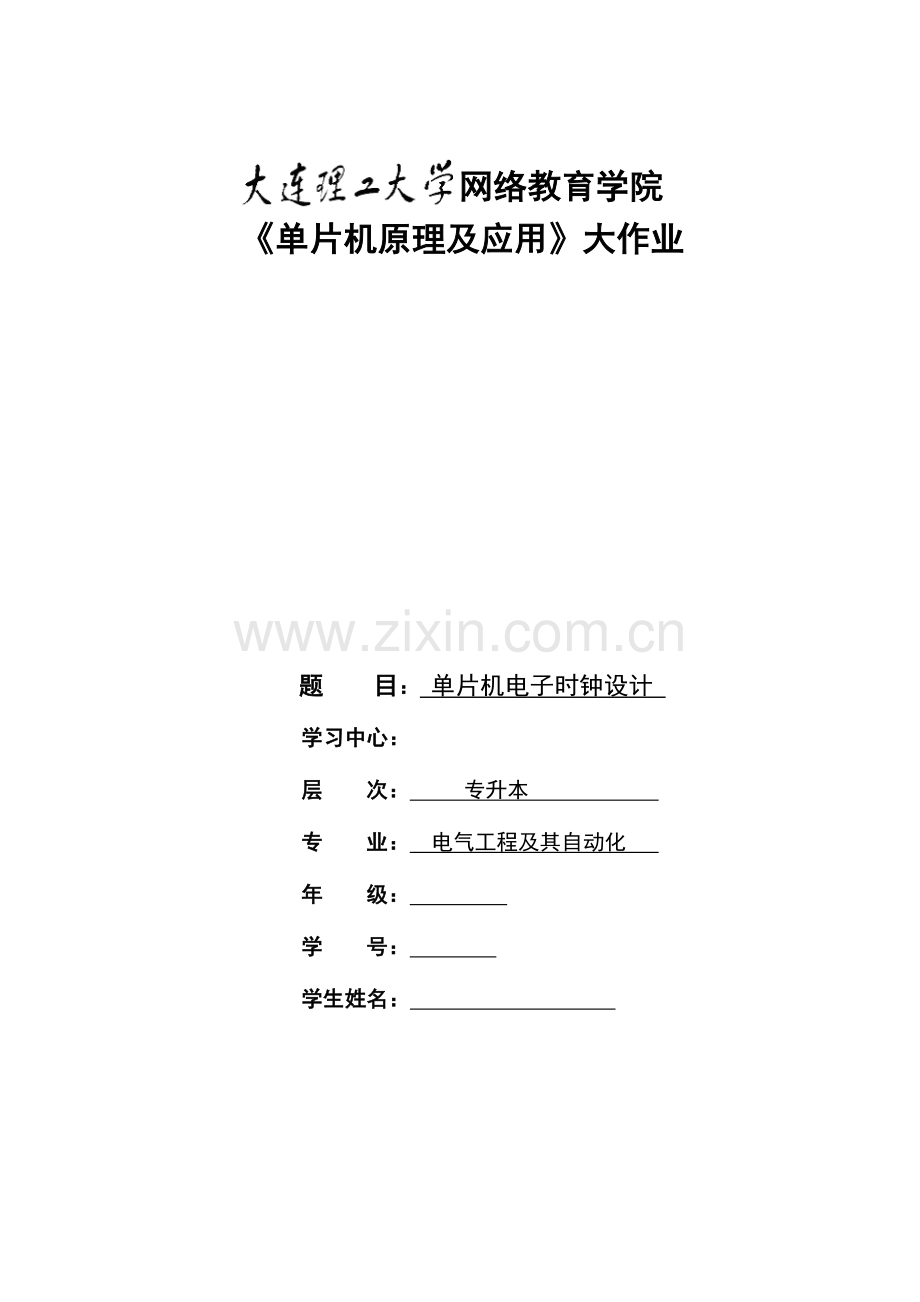 大连理工大学网络教育学院
《单片机原理及应用》大作业

www.zixin.com.cn

题　　目：单片机电子时钟设计

学习中心：

层　　次：专升本

专　　业：电气工程及其自动化

年　　级：

学　　号：

学生姓名：